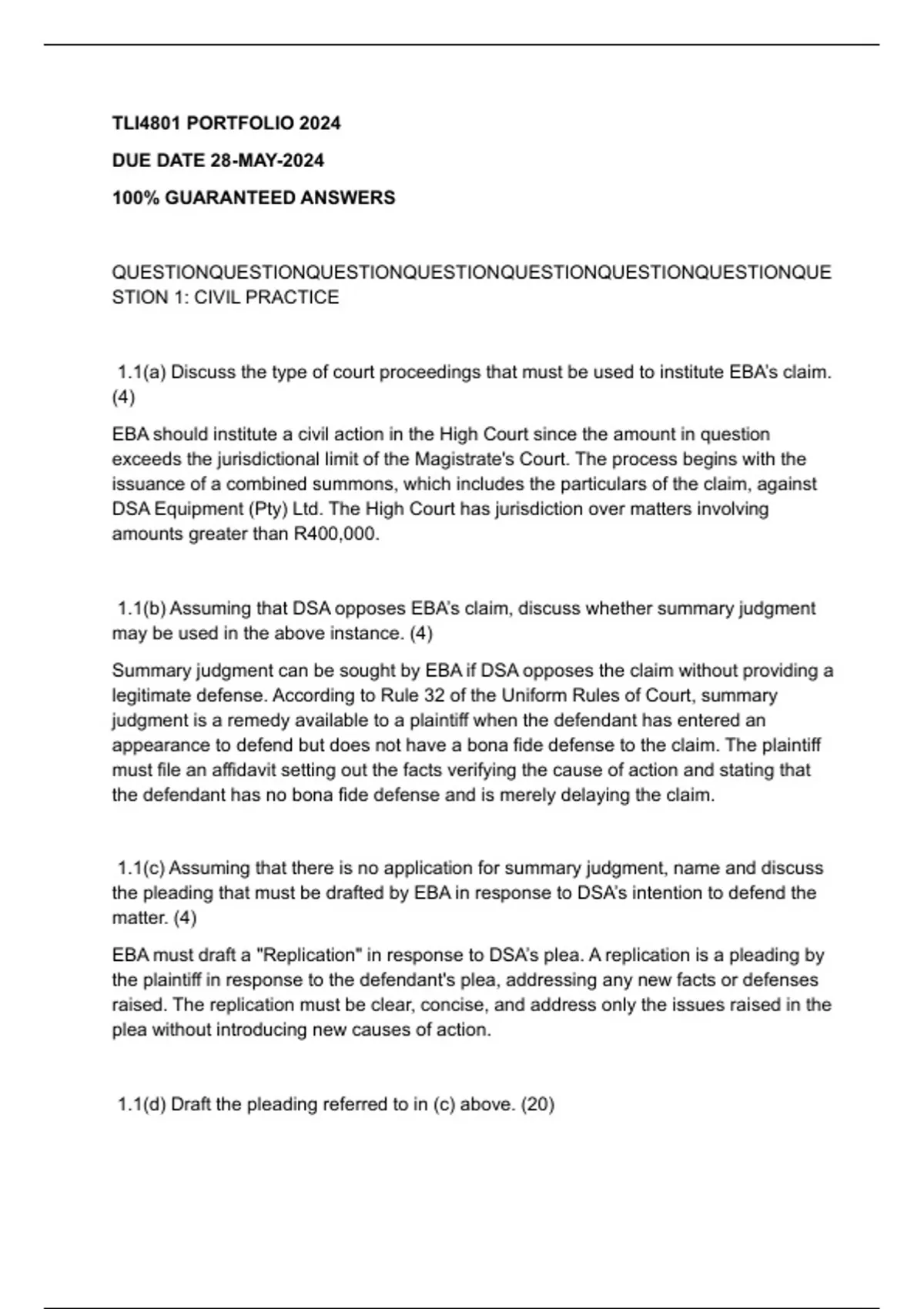 TLI4801 PORTFOLIO 2024

DUE DATE 28-MAY-2024

100% GUARANTEED ANSWERS

QUESTIONQUESTIONQUESTIONQUESTIONQUESTIONQUESTIONQUESTIONQUESTION 1: CIVIL PRACTICE

1.1(a) Discuss the type of court proceedings that must be used to institute EBA's claim. (4)

EBA should institute a civil action in the High Court since the amount in question exceeds the jurisdictional limit of the Magistrate's Court. The process begins with the issuance of a combined summons, which includes the particulars of the claim, against DSA Equipment (Pty) Ltd. The High Court has jurisdiction over matters involving amounts greater than R400,000.

1.1(b) Assuming that DSA opposes EBA's claim, discuss whether summary judgment may be used in the above instance. (4)

Summary judgment can be sought by EBA if DSA opposes the claim without providing a legitimate defense. According to Rule 32 of the Uniform Rules of Court, summary judgment is a remedy available to a plaintiff when the defendant has entered an appearance to defend but does not have a bona fide defense to the claim. The plaintiff must file an affidavit setting out the facts verifying the cause of action and stating that the defendant has no bona fide defense and is merely delaying the claim.

1.1(c) Assuming that there is no application for summary judgment, name and discuss the pleading that must be drafted by EBA in response to DSA's intention to defend the matter. (4)

EBA must draft a "Replication" in response to DSA's plea. A replication is a pleading by the plaintiff in response to the defendant's plea, addressing any new facts or defenses raised. The replication must be clear, concise, and address only the issues raised in the plea without introducing new causes of action.

1.1(d) Draft the pleading referred to in (c) above. (20)